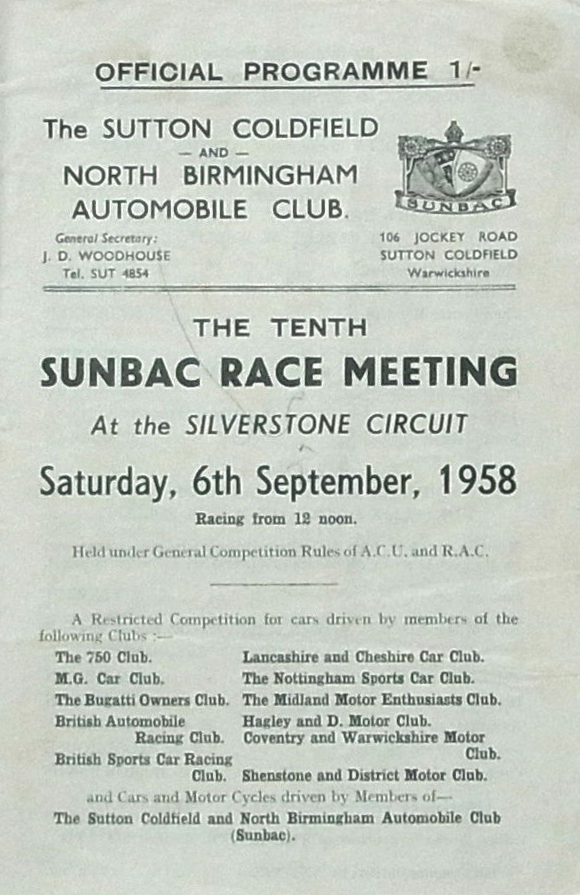 OFFICIAL PROGRAMME 1/-

The SUTTON COLDFIELD
— AND —
NORTH BIRMINGHAM
AUTOMOBILE CLUB.

SUNBAC

General Secretary:
J. D. WOODHOUSE
Tel. SUT 4854

106 JOCKEY ROAD
SUTTON COLDFIELD
Warwickshire

THE TENTH

SUNBAC RACE MEETING

At the SILVERSTONE CIRCUIT

Saturday, 6th September, 1958

Racing from 12 noon.

Held under General Competition Rules of A.C.U. and R.A.C.

A Restricted Competition for cars driven by members of the following Clubs :—

The 750 Club.
M.G. Car Club.
The Bugatti Owners Club.
British Automobile Racing Club.
British Sports Car Racing Club.

Lancashire and Cheshire Car Club.
The Nottingham Sports Car Club.
The Midland Motor Enthusiasts Club.
Hagley and D. Motor Club.
Coventry and Warwickshire Motor Club.
Shenstone and District Motor Club.

and Cars and Motor Cycles driven by Members of—
The Sutton Coldfield and North Birmingham Automobile Club (Sunbac).